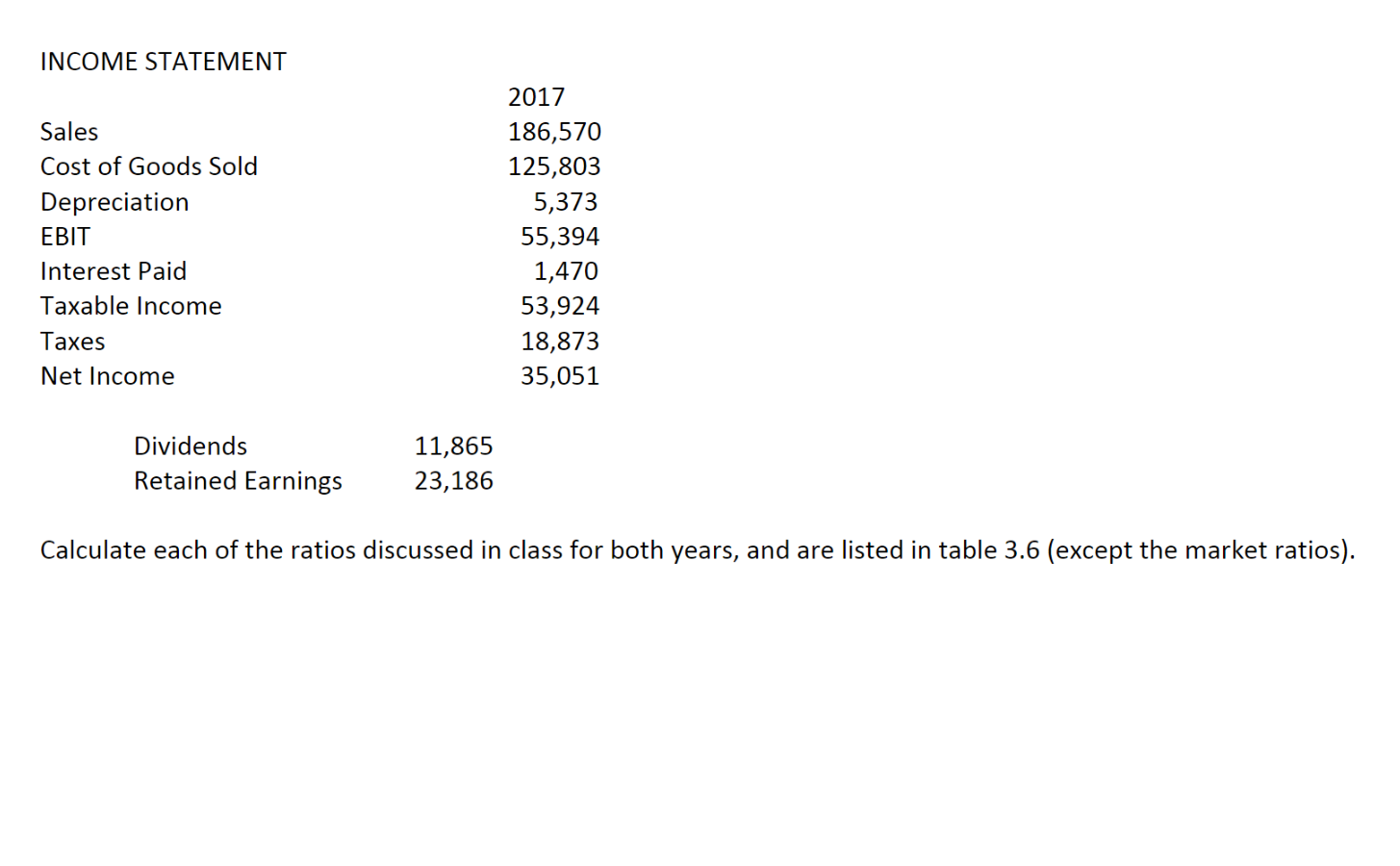 INCOME STATEMENT

| | 2017 |
|---|---|
| Sales | 186,570 |
| Cost of Goods Sold | 125,803 |
| Depreciation | 5,373 |
| EBIT | 55,394 |
| Interest Paid | 1,470 |
| Taxable Income | 53,924 |
| Taxes | 18,873 |
| Net Income | 35,051 |

| | |
|---|---|
| Dividends | 11,865 |
| Retained Earnings | 23,186 |

Calculate each of the ratios discussed in class for both years, and are listed in table 3.6 (except the market ratios).